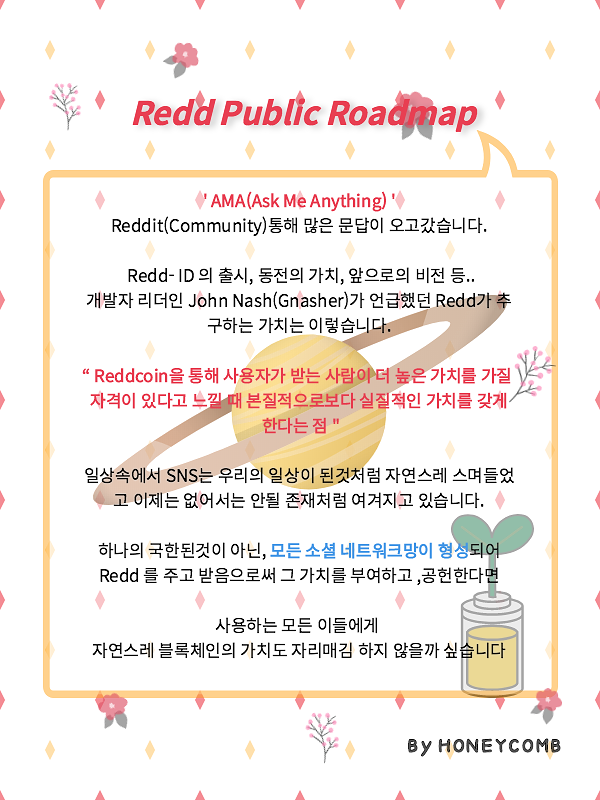 Redd Public Roadmap

' AMA(Ask Me Anything) '
Reddit(Community)통해 많은 문답이 오고갔습니다.

Redd- ID 의 출시, 동전의 가치, 앞으로의 비전 등..
개발자 리더인 John Nash(Gnasher)가 언급했던 Redd가 추구하는 가치는 이렇습니다.

" Reddcoin을 통해 사용자가 받는 사람이 더 높은 가치를 가질 자격이 있다고 느낄 때 본질적으로보다 실질적인 가치를 갖게 한다는 점 "

일상속에서 SNS는 우리의 일상이 된것처럼 자연스레 스며들었고 이제는 없어서는 안될 존재처럼 여겨지고 있습니다.

하나의 국한된것이 아닌, 모든 소셜 네트워크망이 형성되어
Redd 를 주고 받음으로써 그 가치를 부여하고 ,공헌한다면

사용하는 모든 이들에게
자연스레 블록체인의 가치도 자리매김 하지 않을까 싶습니다

By HONEYCOMB